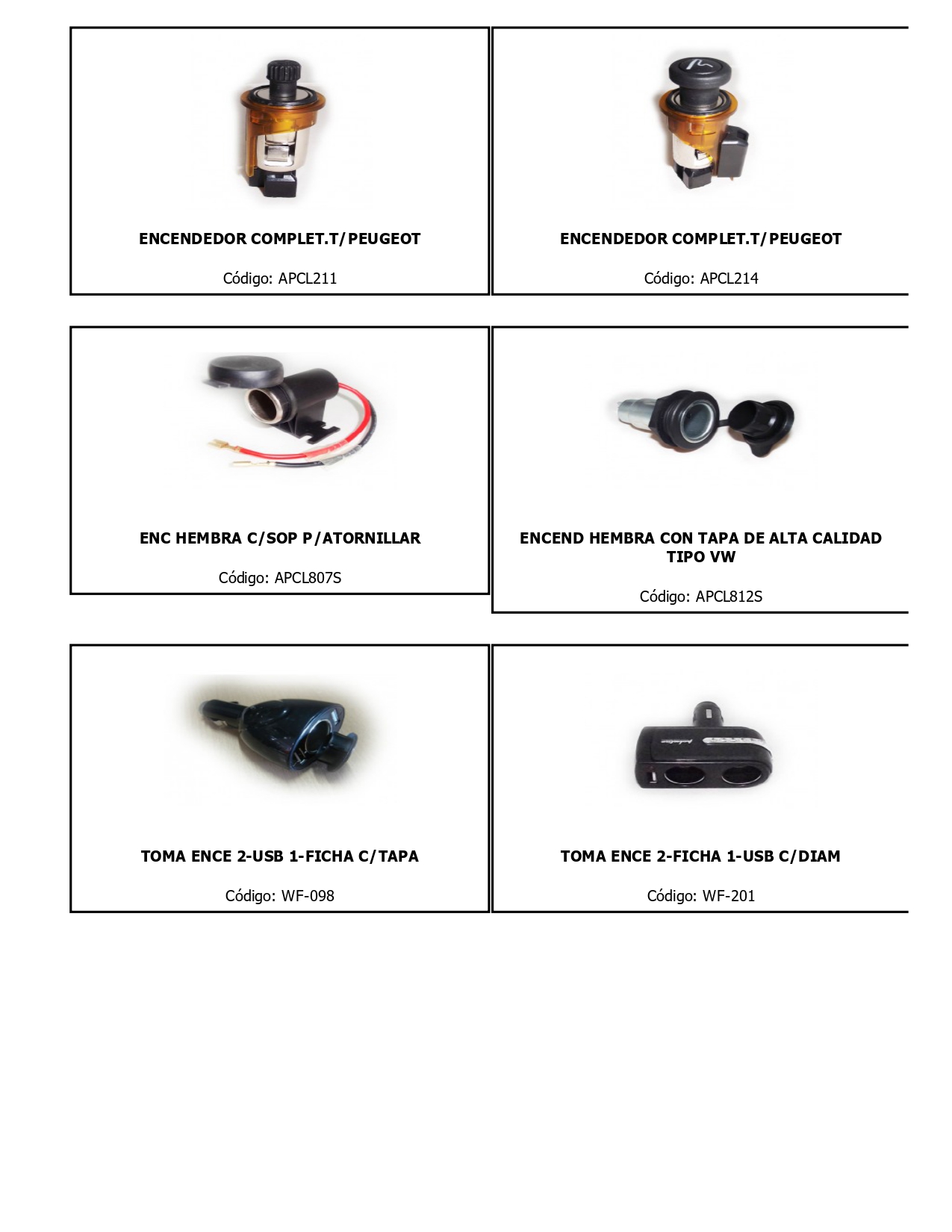 ENCENDEDOR COMPLET.T/PEUGEOT

Código: APCL211

ENCENDEDOR COMPLET.T/PEUGEOT

Código: APCL214

ENC HEMBRA C/SOP P/ATORNILLAR

Código: APCL807S

ENCEND HEMBRA CON TAPA DE ALTA CALIDAD TIPO VW

Código: APCL812S

TOMA ENCE 2-USB 1-FICHA C/TAPA

Código: WF-098

TOMA ENCE 2-FICHA 1-USB C/DIAM

Código: WF-201